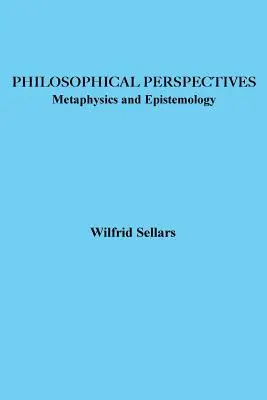 PHILOSOPHICAL PERSPECTIVES
Metaphysics and Epistemology

Wilfrid Sellars